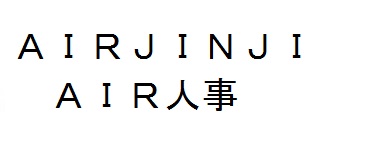 ＡＩＲＪＩＮＪＩ
ＡＩＲ人事